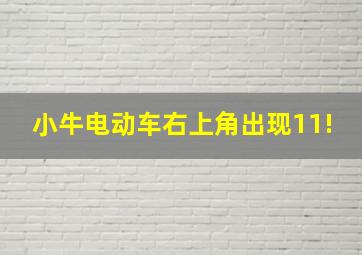 小牛电动车右上角出现11!